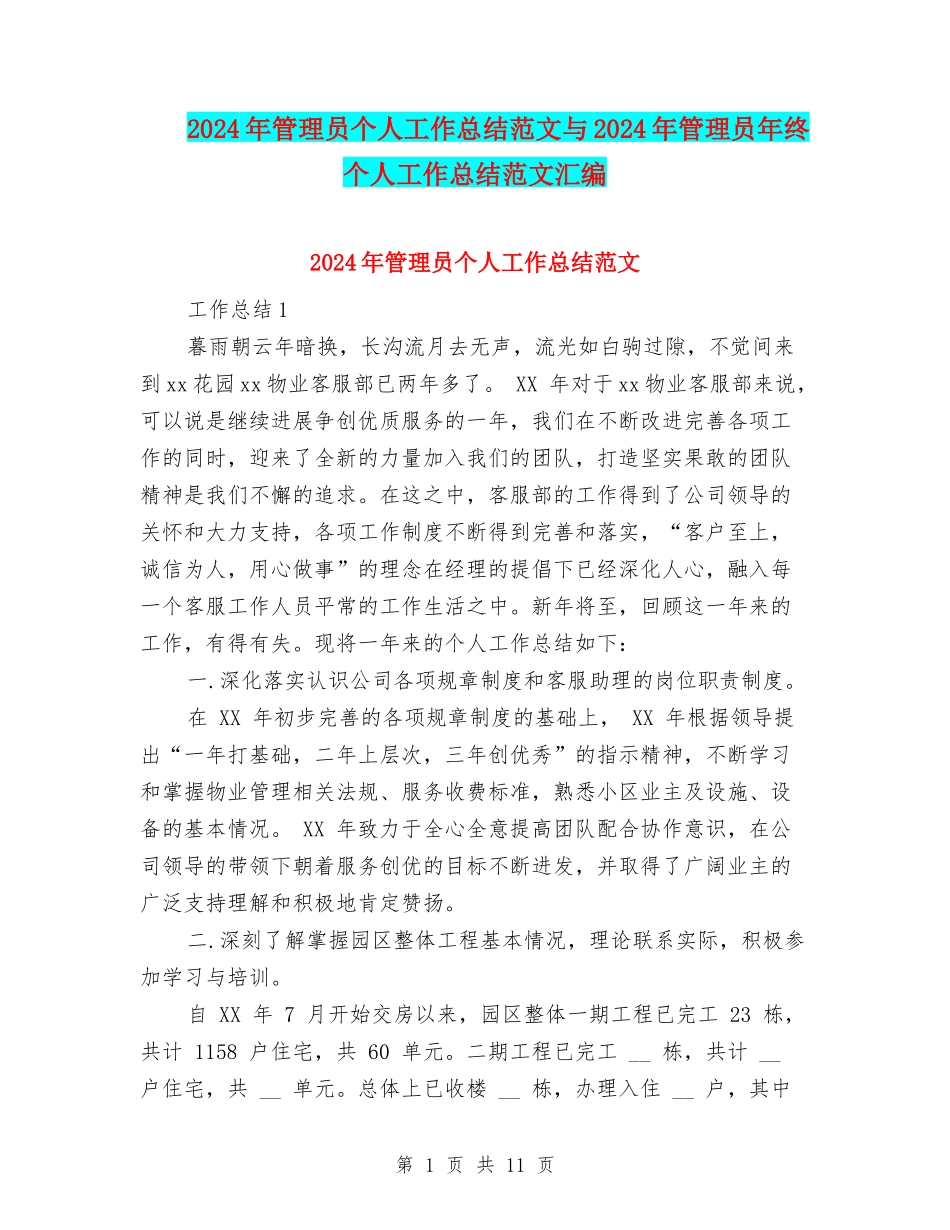 2024年管理员个人工作总结范文与2024年管理员年终个人工作总结范文汇编

2024年管理员个人工作总结范文

工作总结1

暮雨朝云年暗换，长沟流月去无声，流光如白驹过隙，不觉间来到xx花园xx物业客服部已两年多了。 XX 年对于xx物业客服部来说，可以说是继续进展争创优质服务的一年，我们在不断改进完善各项工作的同时，迎来了全新的力量加入我们的团队，打造坚实果敢的团队精神是我们不懈的追求。在这之中，客服部的工作得到了公司领导的关怀和大力支持，各项工作制度不断得到完善和落实，“客户至上，诚信为人，用心做事”的理念在经理的提倡下已经深化人心，融入每一个客服工作人员平常的工作生活之中。新年将至，回顾这一年来的工作，有得有失。现将一年来的个人工作总结如下：

一.深化落实认识公司各项规章制度和客服助理的岗位职责制度。

在 XX 年初步完善的各项规章制度的基础上， XX 年根据领导提出“一年打基础，二年上层次，三年创优秀”的指示精神，不断学习和掌握物业管理相关法规、服务收费标准，熟悉小区业主及设施、设备的基本情况。 XX 年致力于全心全意提高团队配合协作意识，在公司领导的带领下朝着服务创优的目标不断进发，并取得了广阔业主的广泛支持理解和积极地肯定赞扬。

二.深刻了解掌握园区整体工程基本情况，理论联系实际，积极参加学习与培训。

自 XX 年 7 月开始交房以来，园区整体一期工程已完工 23 栋，共计 1158 户住宅，共 60 单元。二期工程已完工 __ 栋，共计 __ 户住宅，共 __ 单元。总体上已收楼 __ 栋，办理入住 __ 户，其中

第 1 页 共 11 页